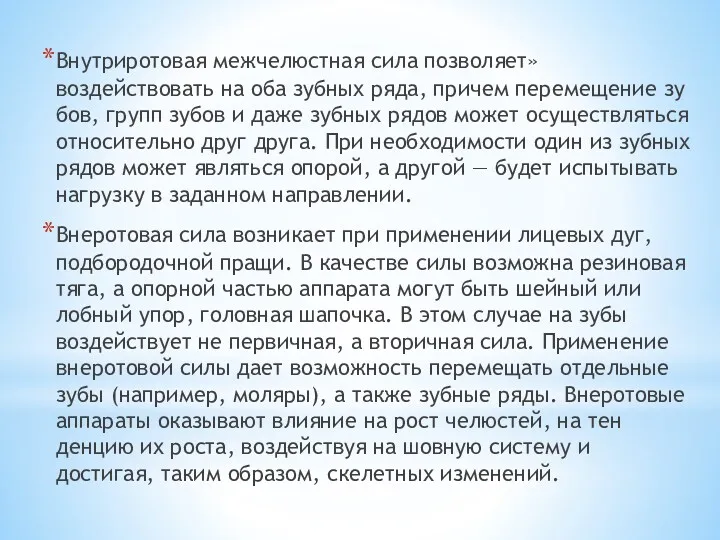 *Внутриротовая межчелюстная сила позволяет» воздействовать на оба зубных ряда, причем перемещение зу бов, групп зубов и даже зубных рядов может осуществляться относительно друг друга. При необходимости один из зубных рядов может являться опорой, а другой — будет испытывать нагрузку в заданном направлении.

*Внеротовая сила возникает при применении лицевых дуг, подбородочной пращи. В качестве силы возможна резиновая тяга, а опорной частью аппарата могут быть шейный или лобный упор, головная шапочка. В этом случае на зубы воздействует не первичная, а вторичная сила. Применение внеротовой силы дает возможность перемещать отдельные зубы (например, моляры), а также зубные ряды. Внеротовые аппараты оказывают влияние на рост челюстей, на тен денцию их роста, воздействуя на шовную систему и достигая, таким образом, скелетных изменений.